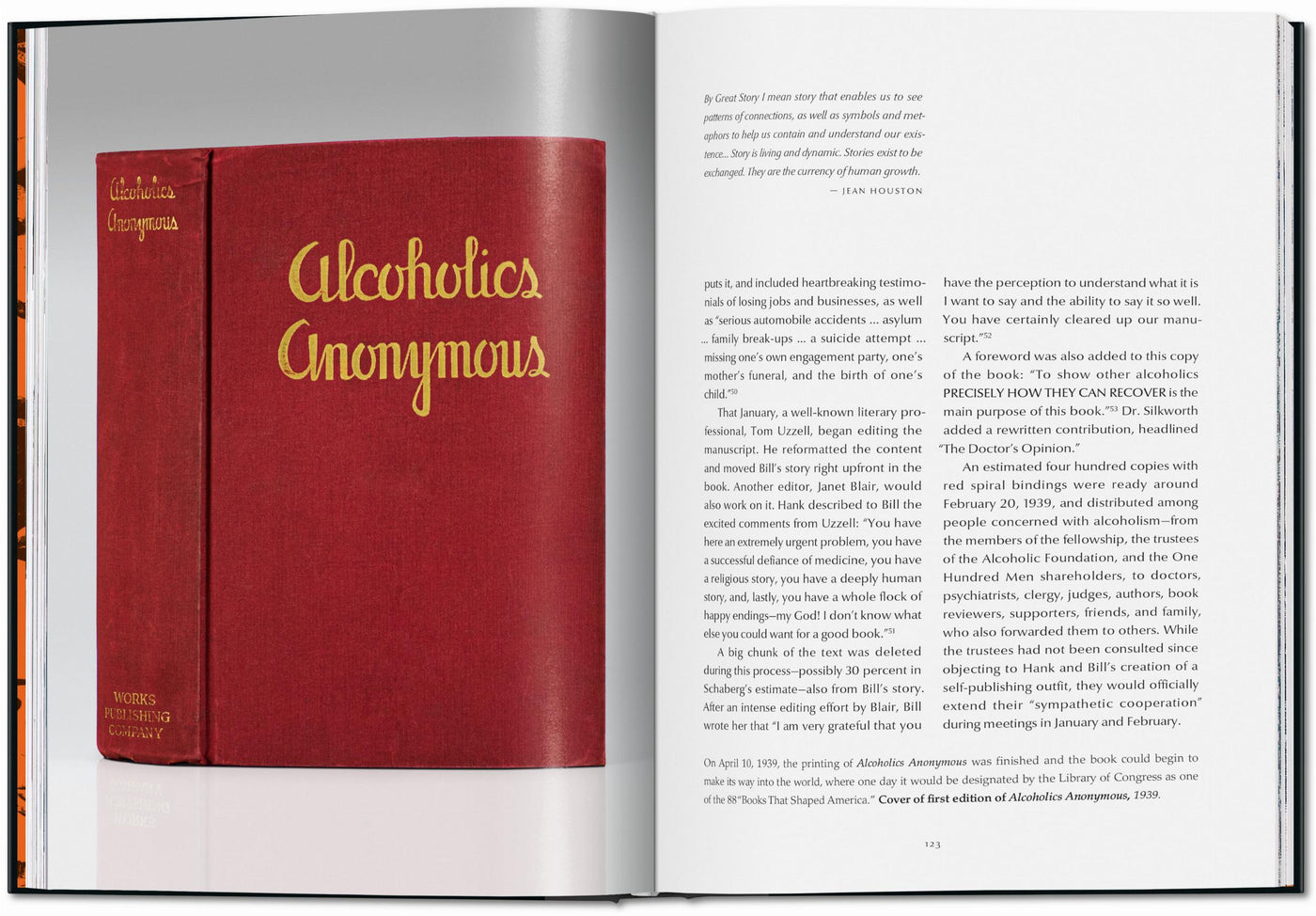 Alcoholics Anonymous

WORKS PUBLISHING COMPANY

Alcoholics Anonymous

By Great Story I mean story that enables us to see patterns of connections, as well as symbols and metaphors to help us contain and understand our existence... Story is living and dynamic. Stories exist to be exchanged. They are the currency of human growth.

— JEAN HOUSTON

puts it, and included heartbreaking testimonials of losing jobs and businesses, as well as "serious automobile accidents ... asylum ... family break-ups ... a suicide attempt ... missing one's own engagement party, one's mother's funeral, and the birth of one's child."$^{50}$

That January, a well-known literary professional, Tom Uzzell, began editing the manuscript. He reformatted the content and moved Bill's story right upfront in the book. Another editor, Janet Blair, would also work on it. Hank described to Bill the excited comments from Uzzell: "You have here an extremely urgent problem, you have a successful defiance of medicine, you have a religious story, you have a deeply human story, and, lastly, you have a whole flock of happy endings—my God! I don't know what else you could want for a good book."$^{51}$

A big chunk of the text was deleted during this process—possibly 30 percent in Schaberg's estimate—also from Bill's story. After an intense editing effort by Blair, Bill wrote her that "I am very grateful that you have the perception to understand what it is I want to say and the ability to say it so well. You have certainly cleared up our manuscript."$^{52}$

A foreword was also added to this copy of the book: "To show other alcoholics PRECISELY HOW THEY CAN RECOVER is the main purpose of this book."$^{53}$ Dr. Silkworth added a rewritten contribution, headlined "The Doctor's Opinion."

An estimated four hundred copies with red spiral bindings were ready around February 20, 1939, and distributed among people concerned with alcoholism—from the members of the fellowship, the trustees of the Alcoholic Foundation, and the One Hundred Men shareholders, to doctors, psychiatrists, clergy, judges, authors, book reviewers, supporters, friends, and family, who also forwarded them to others. While the trustees had not been consulted since objecting to Hank and Bill's creation of a self-publishing outfit, they would officially extend their "sympathetic cooperation" during meetings in January and February.

On April 10, 1939, the printing of Alcoholics Anonymous was finished and the book could begin to make its way into the world, where one day it would be designated by the Library of Congress as one of the 88 "Books That Shaped America." Cover of first edition of Alcoholics Anonymous, 1939.

123